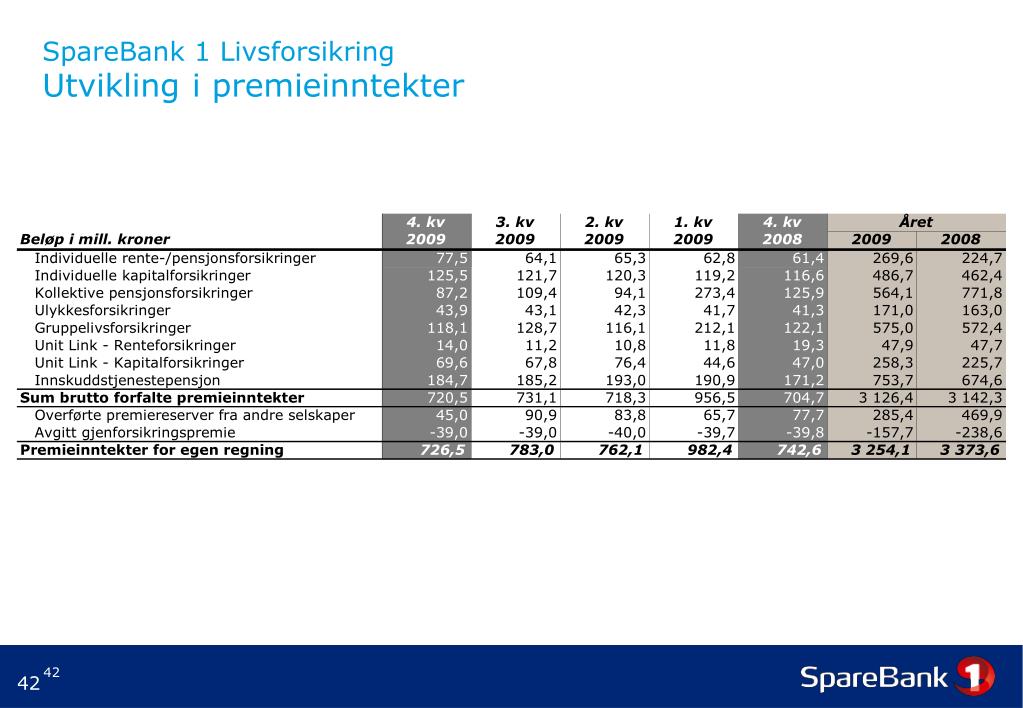 SpareBank 1 Livsforsikring
Utvikling i premieinntekter

| Beløp i mill. kroner | 4. kv 2009 | 3. kv 2009 | 2. kv 2009 | 1. kv 2009 | 4. kv 2008 | Året 2009 | Året 2008 |
|---|---|---|---|---|---|---|---|
| Individuelle rente-/pensjonsforsikringer | 77,5 | 64,1 | 65,3 | 62,8 | 61,4 | 269,6 | 224,7 |
| Individuelle kapitalforsikringer | 125,5 | 121,7 | 120,3 | 119,2 | 116,6 | 486,7 | 462,4 |
| Kollektive pensjonsforsikringer | 87,2 | 109,4 | 94,1 | 273,4 | 125,9 | 564,1 | 771,8 |
| Ulykkesforsikringer | 43,9 | 43,1 | 42,3 | 41,7 | 41,3 | 171,0 | 163,0 |
| Gruppelivsforsikringer | 118,1 | 128,7 | 116,1 | 212,1 | 122,1 | 575,0 | 572,4 |
| Unit Link - Renteforsikringer | 14,0 | 11,2 | 10,8 | 11,8 | 19,3 | 47,9 | 47,7 |
| Unit Link - Kapitalforsikringer | 69,6 | 67,8 | 76,4 | 44,6 | 47,0 | 258,3 | 225,7 |
| Innskuddstjenestepensjon | 184,7 | 185,2 | 193,0 | 190,9 | 171,2 | 753,7 | 674,6 |
| Sum brutto forfalte premieinntekter | 720,5 | 731,1 | 718,3 | 956,5 | 704,7 | 3 126,4 | 3 142,3 |
| Overførte premiereserver fra andre selskaper | 45,0 | 90,9 | 83,8 | 65,7 | 77,7 | 285,4 | 469,9 |
| Avgitt gjenforsikringspremie | -39,0 | -39,0 | -40,0 | -39,7 | -39,8 | -157,7 | -238,6 |
| Premieinntekter for egen regning | 726,5 | 783,0 | 762,1 | 982,4 | 742,6 | 3 254,1 | 3 373,6 |

42 42

SpareBank 1